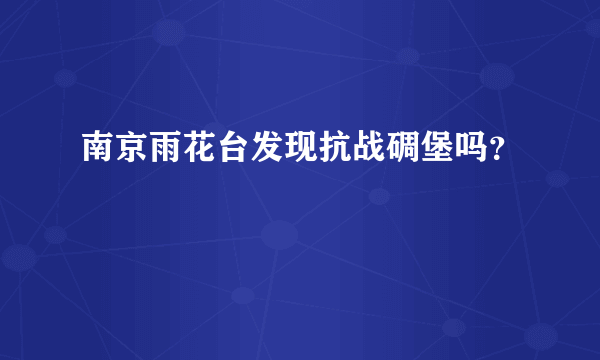 南京雨花台发现抗战碉堡吗?